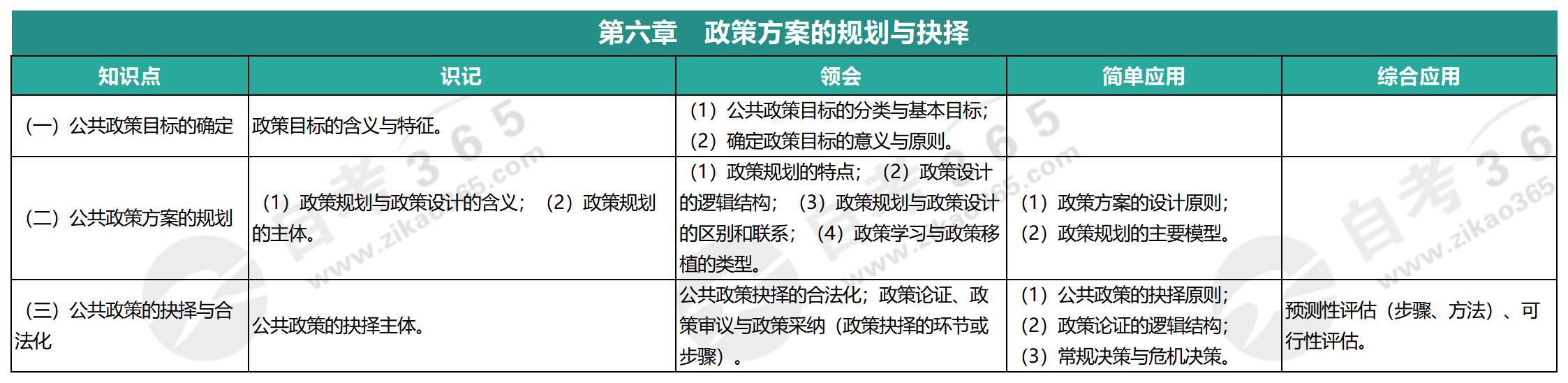 第六章　政策方案的规划与抉择

| 知识点 | 识记 | 领会 | 简单应用 | 综合应用 |
|---|---|---|---|---|
| （一）公共政策目标的确定 | 政策目标的含义与特征。 | （1）公共政策目标的分类与基本目标；（2）确定政策目标的意义与原则。 | | |
| （二）公共政策方案的规划 | （1）政策规划与政策设计的含义；（2）政策规划的主体。 | （1）政策规划的特点；（2）政策设计的逻辑结构；（3）政策规划与政策设计的区别和联系；（4）政策学习与政策移植的类型。 | （1）政策方案的设计原则；（2）政策规划的主要模型。 | |
| （三）公共政策的抉择与合法化 | 公共政策的抉择主体。 | 公共政策抉择的合法化；政策论证、政策审议与政策采纳（政策抉择的环节或步骤）。 | （1）公共政策的抉择原则；（2）政策论证的逻辑结构；（3）常规决策与危机决策。 | 预测性评估（步骤、方法）、可行性评估。 |

自考365 www.zikao365.com